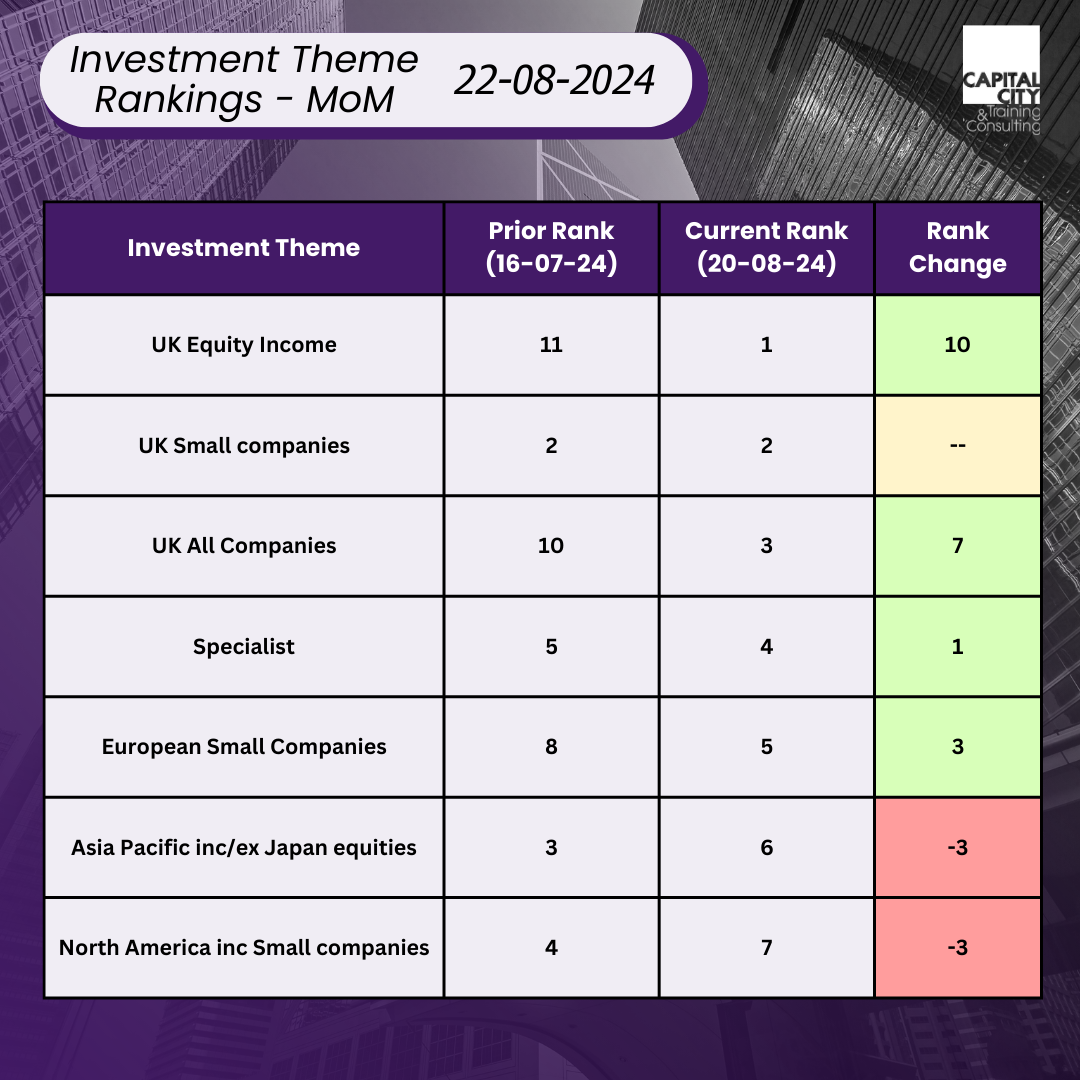 Investment Theme Rankings - MoM

22-08-2024

CAPITAL CITY
& Training Consulting

| Investment Theme | Prior Rank (16-07-24) | Current Rank (20-08-24) | Rank Change |
|---|---|---|---|
| UK Equity Income | 11 | 1 | 10 |
| UK Small companies | 2 | 2 | -- |
| UK All Companies | 10 | 3 | 7 |
| Specialist | 5 | 4 | 1 |
| European Small Companies | 8 | 5 | 3 |
| Asia Pacific inc/ex Japan equities | 3 | 6 | -3 |
| North America inc Small companies | 4 | 7 | -3 |